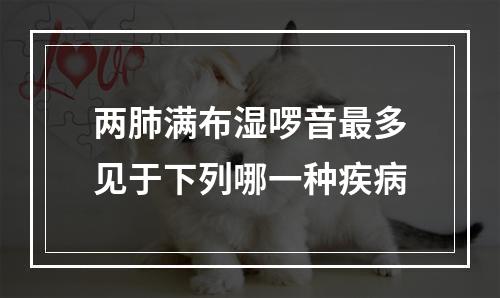 Love

两肺满布湿啰音最多见于下列哪一种疾病